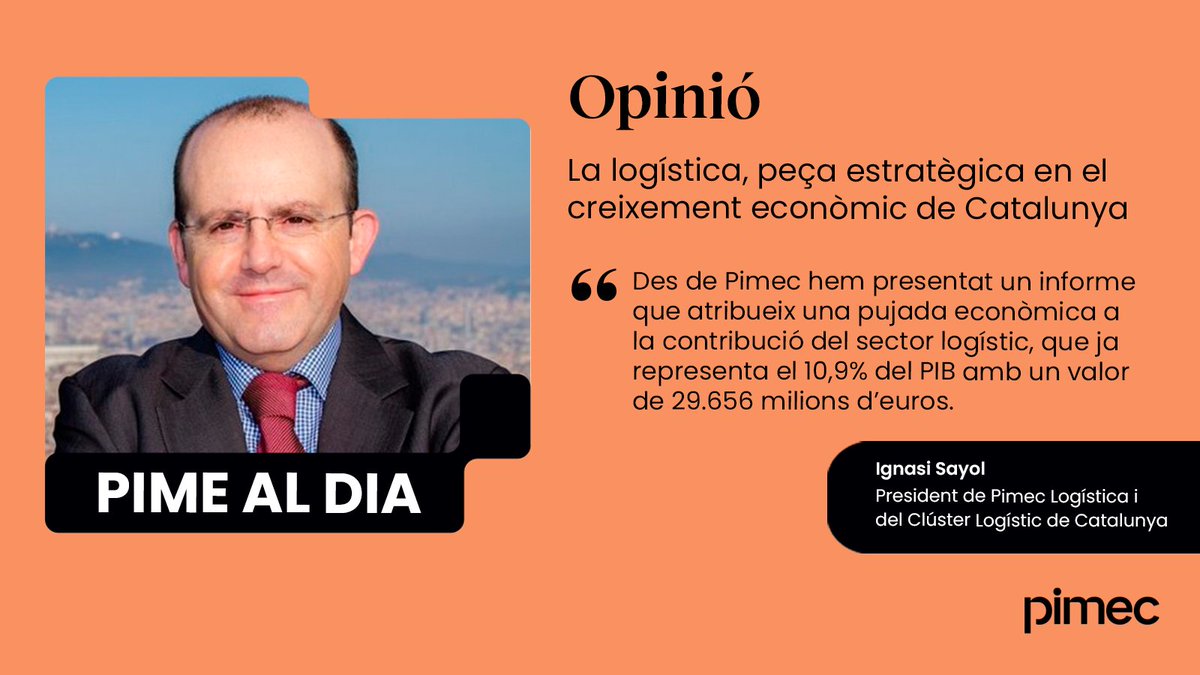 PIME AL DIA

Opinió

La logística, peça estratègica en el creixement econòmic de Catalunya

“ Des de Pimec hem presentat un informe que atribueix una pujada econòmica a la contribució del sector logístic, que ja representa el 10,9% del PIB amb un valor de 29.656 milions d’euros.

Ignasi Sayol
President de Pimec Logística i del Clúster Logístic de Catalunya

pimec